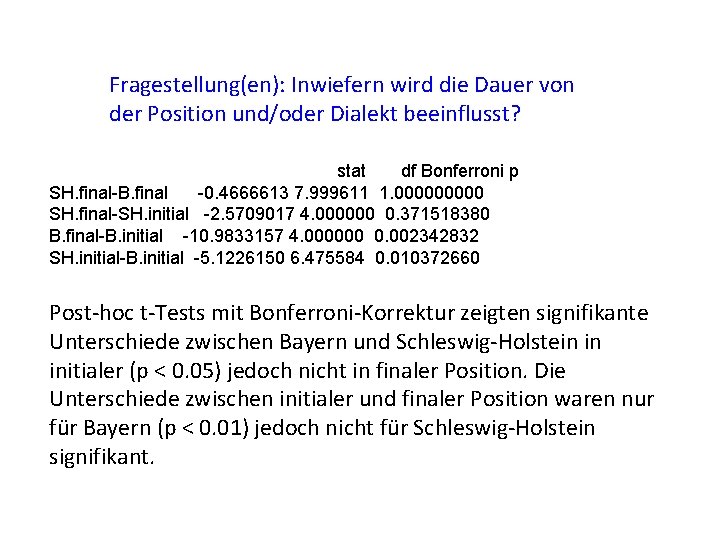 Fragestellung(en): Inwiefern wird die Dauer von der Position und/oder Dialekt beeinflusst?

| | stat | df | Bonferroni p |
|---|---|---|---|
| SH.final-B.final | -0.4666613 | 7.999611 | 1.000000000 |
| SH.final-SH.initial | -2.5709017 | 4.000000 | 0.371518380 |
| B.final-B.initial | -10.9833157 | 4.000000 | 0.002342832 |
| SH.initial-B.initial | -5.1226150 | 6.475584 | 0.010372660 |

Post-hoc t-Tests mit Bonferroni-Korrektur zeigten signifikante Unterschiede zwischen Bayern und Schleswig-Holstein in initialer (p < 0.05) jedoch nicht in finaler Position. Die Unterschiede zwischen initialer und finaler Position waren nur für Bayern (p < 0.01) jedoch nicht für Schleswig-Holstein signifikant.